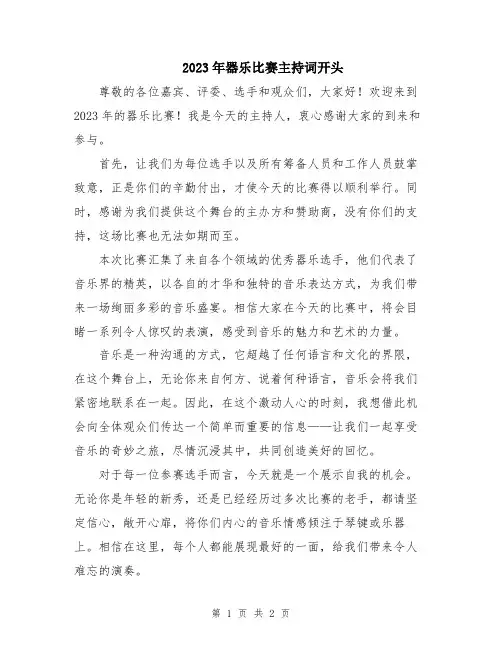 2023年器乐比赛主持词开头

尊敬的各位嘉宾、评委、选手和观众们，大家好！欢迎来到2023年的器乐比赛！我是今天的主持人，衷心感谢大家的到来和参与。

首先，让我们为每位选手以及所有筹备人员和工作人员鼓掌致意，正是你们的辛勤付出，才使今天的比赛得以顺利举行。同时，感谢为我们提供这个舞台的主办方和赞助商，没有你们的支持，这场比赛也无法如期而至。

本次比赛汇集了来自各个领域的优秀器乐选手，他们代表了音乐界的精英，以各自的才华和独特的音乐表达方式，为我们带来一场绚丽多彩的音乐盛宴。相信大家在今天的比赛中，将会目睹一系列令人惊叹的表演，感受到音乐的魅力和艺术的力量。

音乐是一种沟通的方式，它超越了任何语言和文化的界限，在这个舞台上，无论你来自何方、说着何种语言，音乐会将我们紧密地联系在一起。因此，在这个激动人心的时刻，我想借此机会向全体观众们传达一个简单而重要的信息——让我们一起享受音乐的奇妙之旅，尽情沉浸其中，共同创造美好的回忆。

对于每一位参赛选手而言，今天就是一个展示自我的机会。无论你是年轻的新秀，还是已经经历过多次比赛的老手，都请坚定信心，敞开心扉，将你们内心的音乐情感倾注于琴键或乐器上。相信在这里，每个人都能展现最好的一面，给我们带来令人难忘的演奏。

第 1 页 共 2 页